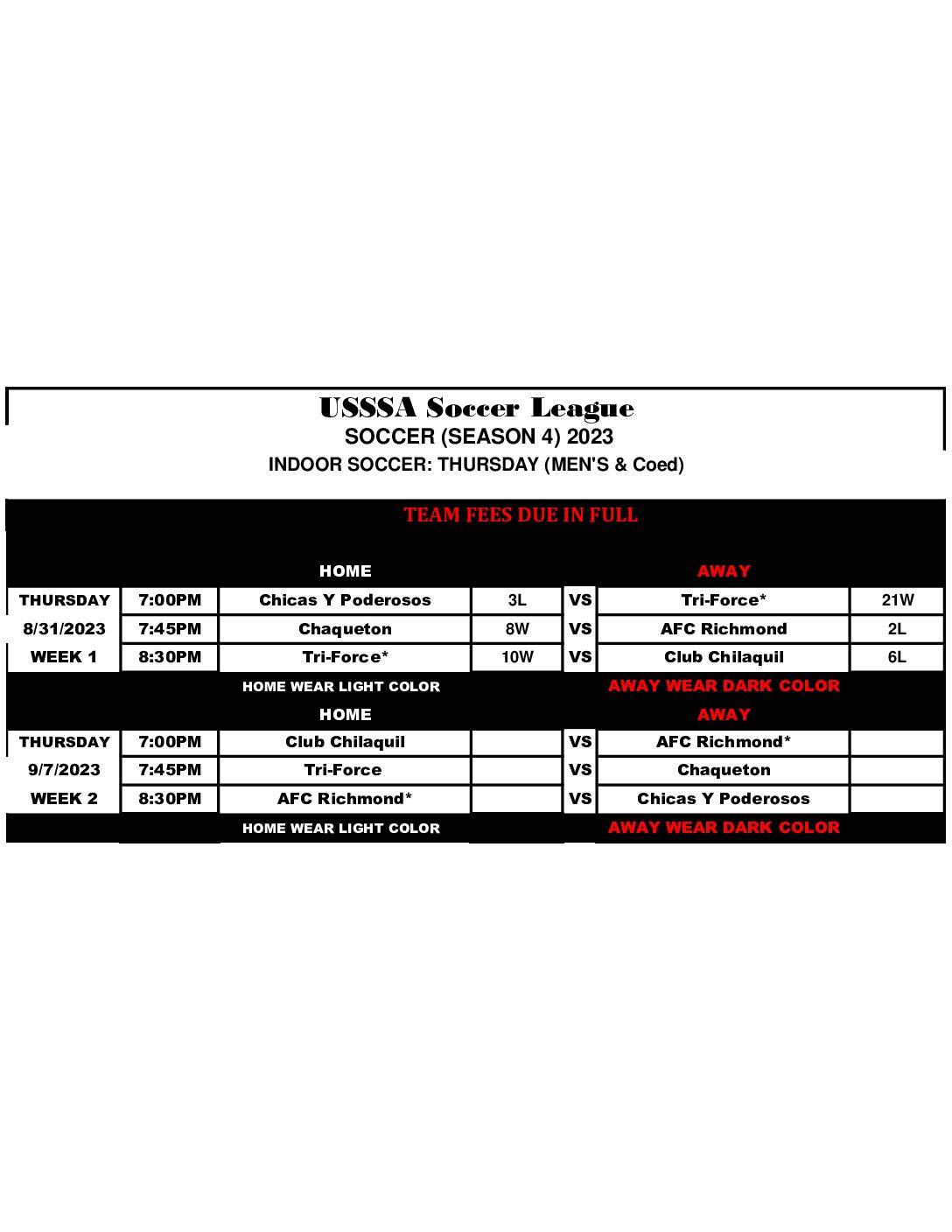 USSSA Soccer League
SOCCER (SEASON 4) 2023
INDOOR SOCCER: THURSDAY (MEN'S & Coed)

TEAM FEES DUE IN FULL

| | | HOME | | | AWAY | |
|---|---|---|---|---|---|---|
| THURSDAY | 7:00PM | Chicas Y Poderosos | 3L | VS | Tri-Force* | 21W |
| 8/31/2023 | 7:45PM | Chaqueton | 8W | VS | AFC Richmond | 2L |
| WEEK 1 | 8:30PM | Tri-Force* | 10W | VS | Club Chilaquil | 6L |
| | | HOME WEAR LIGHT COLOR | | | AWAY WEAR DARK COLOR | |
| | | HOME | | | AWAY | |
| THURSDAY | 7:00PM | Club Chilaquil | | VS | AFC Richmond* | |
| 9/7/2023 | 7:45PM | Tri-Force | | VS | Chaqueton | |
| WEEK 2 | 8:30PM | AFC Richmond* | | VS | Chicas Y Poderosos | |
| | | HOME WEAR LIGHT COLOR | | | AWAY WEAR DARK COLOR | |